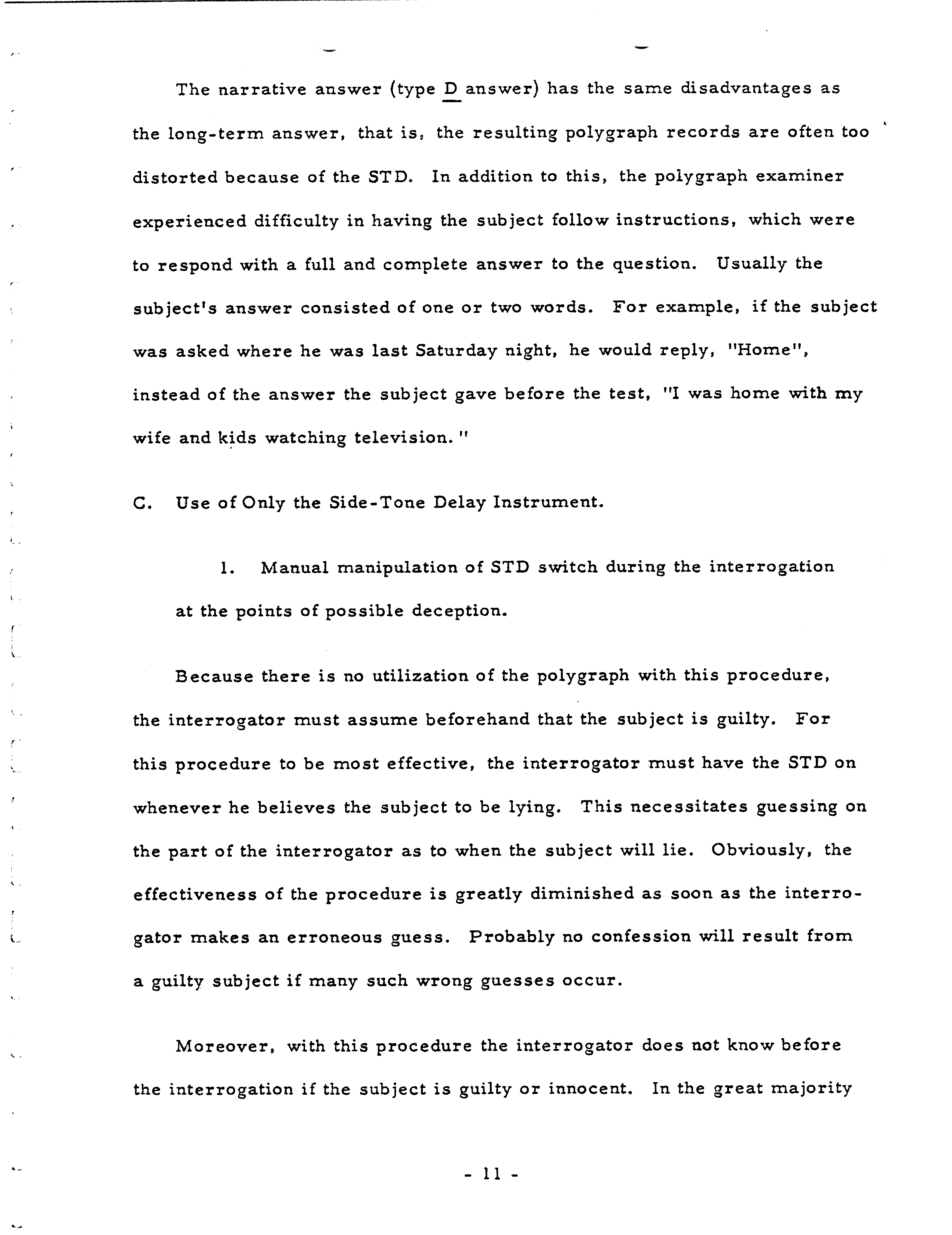 The narrative answer (type D answer) has the same disadvantages as the long-term answer, that is, the resulting polygraph records are often too distorted because of the STD. In addition to this, the polygraph examiner experienced difficulty in having the subject follow instructions, which were to respond with a full and complete answer to the question. Usually the subject's answer consisted of one or two words. For example, if the subject was asked where he was last Saturday night, he would reply, "Home", instead of the answer the subject gave before the test, "I was home with my wife and kids watching television."

C. Use of Only the Side-Tone Delay Instrument.

1. Manual manipulation of STD switch during the interrogation at the points of possible deception.

Because there is no utilization of the polygraph with this procedure, the interrogator must assume beforehand that the subject is guilty. For this procedure to be most effective, the interrogator must have the STD on whenever he believes the subject to be lying. This necessitates guessing on the part of the interrogator as to when the subject will lie. Obviously, the effectiveness of the procedure is greatly diminished as soon as the interrogator makes an erroneous guess. Probably no confession will result from a guilty subject if many such wrong guesses occur.

Moreover, with this procedure the interrogator does not know before the interrogation if the subject is guilty or innocent. In the great majority

- 11 -